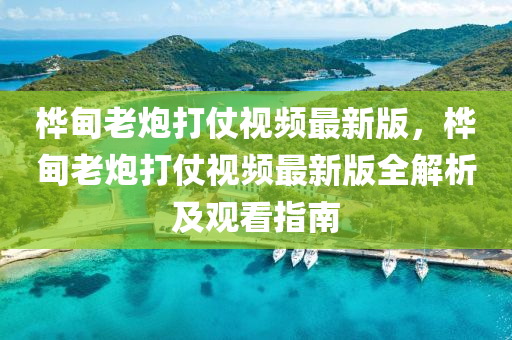 桦甸老炮打仗视频最新版，桦甸老炮打仗视频最新版全解析及观看指南